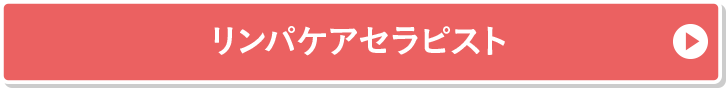 リンパケアセラピスト